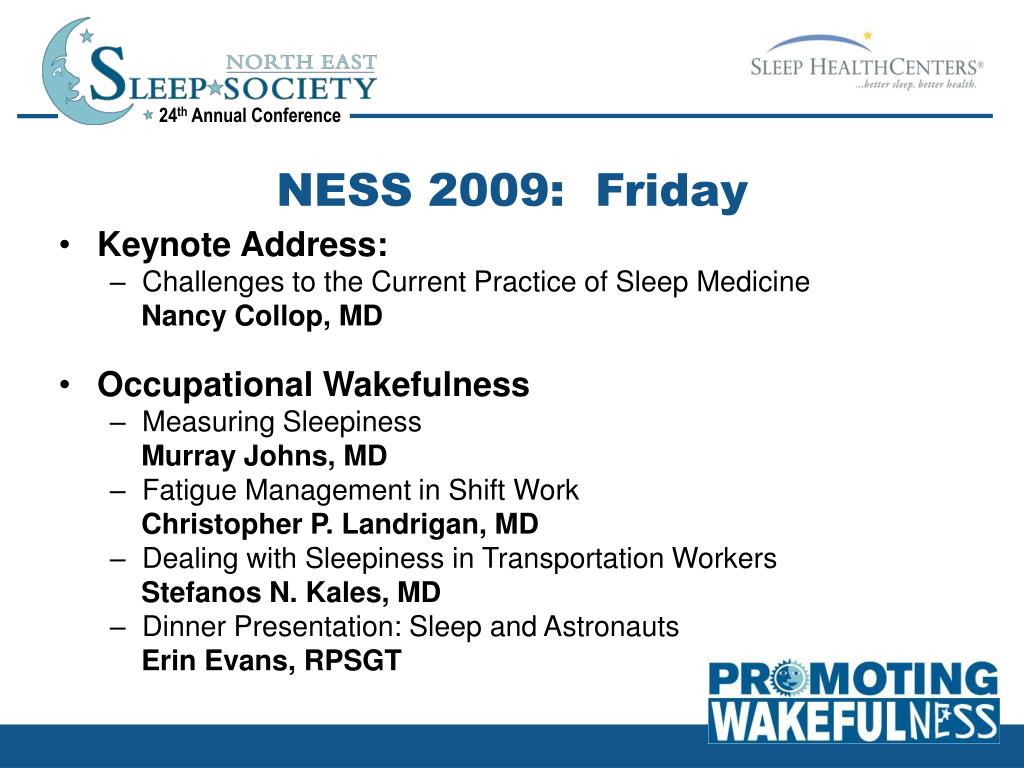 NORTH EAST
SLEEP SOCIETY
24th Annual Conference

SLEEP HEALTHCENTERS®
...better sleep. better health.

NESS 2009: Friday

• Keynote Address:
– Challenges to the Current Practice of Sleep Medicine
Nancy Collop, MD

• Occupational Wakefulness
– Measuring Sleepiness
Murray Johns, MD
– Fatigue Management in Shift Work
Christopher P. Landrigan, MD
– Dealing with Sleepiness in Transportation Workers
Stefanos N. Kales, MD
– Dinner Presentation: Sleep and Astronauts
Erin Evans, RPSGT

PROMOTING
WAKEFULNESS